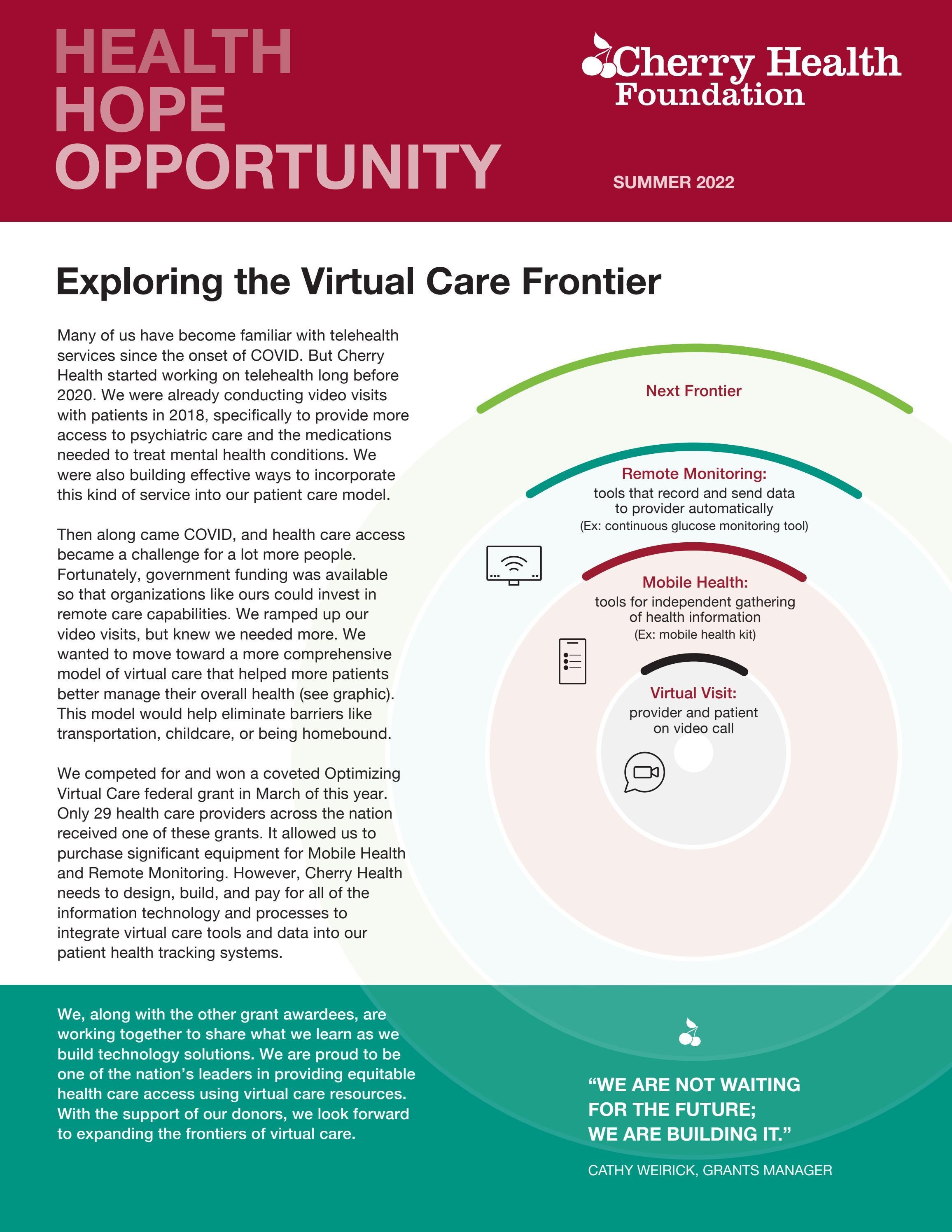 HEALTH
HOPE
OPPORTUNITY

Cherry Health Foundation

SUMMER 2022

Exploring the Virtual Care Frontier

Many of us have become familiar with telehealth services since the onset of COVID. But Cherry Health started working on telehealth long before 2020. We were already conducting video visits with patients in 2018, specifically to provide more access to psychiatric care and the medications needed to treat mental health conditions. We were also building effective ways to incorporate this kind of service into our patient care model.

Then along came COVID, and health care access became a challenge for a lot more people. Fortunately, government funding was available so that organizations like ours could invest in remote care capabilities. We ramped up our video visits, but knew we needed more. We wanted to move toward a more comprehensive model of virtual care that helped more patients better manage their overall health (see graphic). This model would help eliminate barriers like transportation, childcare, or being homebound.

We competed for and won a coveted Optimizing Virtual Care federal grant in March of this year. Only 29 health care providers across the nation received one of these grants. It allowed us to purchase significant equipment for Mobile Health and Remote Monitoring. However, Cherry Health needs to design, build, and pay for all of the information technology and processes to integrate virtual care tools and data into our patient health tracking systems.

Next Frontier

Remote Monitoring:
tools that record and send data to provider automatically
(Ex: continuous glucose monitoring tool)

Mobile Health:
tools for independent gathering of health information
(Ex: mobile health kit)

Virtual Visit:
provider and patient on video call

We, along with the other grant awardees, are working together to share what we learn as we build technology solutions. We are proud to be one of the nation's leaders in providing equitable health care access using virtual care resources. With the support of our donors, we look forward to expanding the frontiers of virtual care.

"WE ARE NOT WAITING FOR THE FUTURE; WE ARE BUILDING IT."

CATHY WEIRICK, GRANTS MANAGER